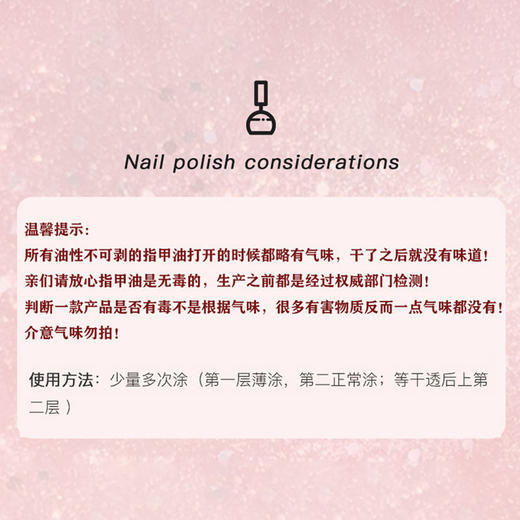 Nail polish considerations

温馨提示:
所有油性不可剥的指甲油打开的时候都略有气味，干了之后就没有味道!
亲们请放心指甲油是无毒的，生产之前都是经过权威部门检测!
判断一款产品是否有毒不是根据气味，很多有害物质反而一点气味都没有!
介意气味勿拍!

使用方法：少量多次涂（第一层薄涂，第二正常涂；等干透后上第二层 ）